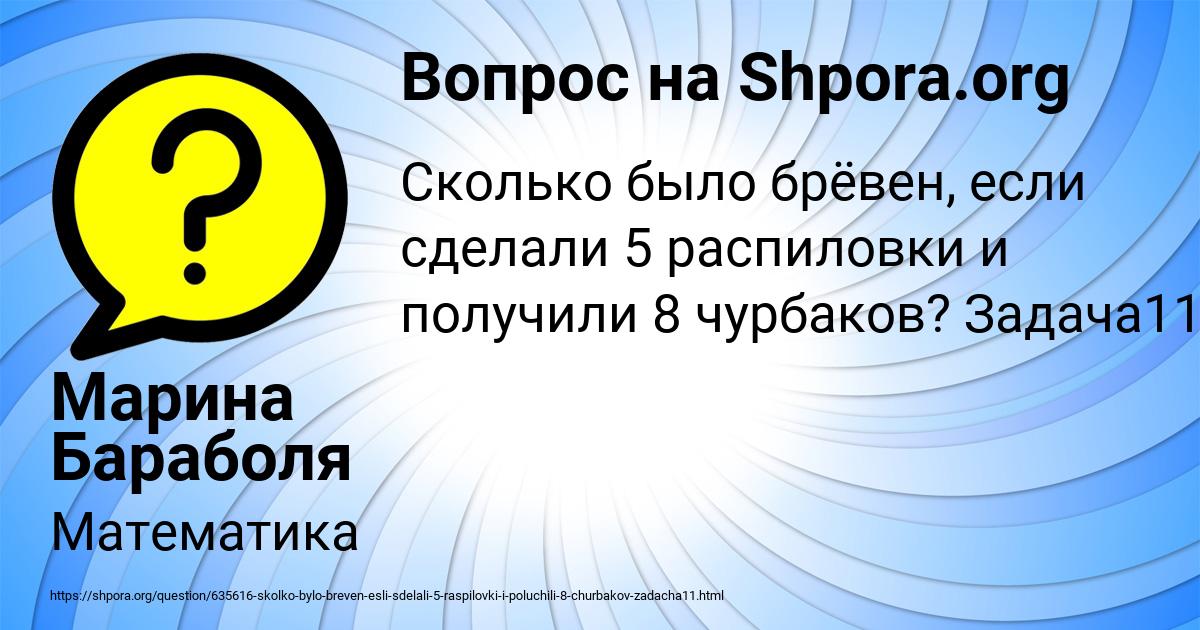 Вопрос на Shpora.org

Сколько было брёвен, если сделали 5 распиловки и получили 8 чурбаков? Задача11

Марина Бараболя

Математика

https://shpora.org/question/635616-skolko-bylo-breven-esli-sdelali-5-raspilovki-i-poluchili-8-churbakov-zadacha11.html